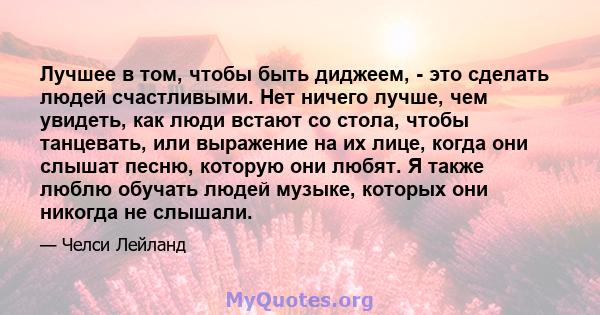 Лучшее в том, чтобы быть диджеем, - это сделать людей счастливыми. Нет ничего лучше, чем увидеть, как люди встают со стола, чтобы танцевать, или выражение на их лице, когда они слышат песню, которую они любят. Я также люблю обучать людей музыке, которых они никогда не слышали.

— Челси Лейланд

MyQuotes.org